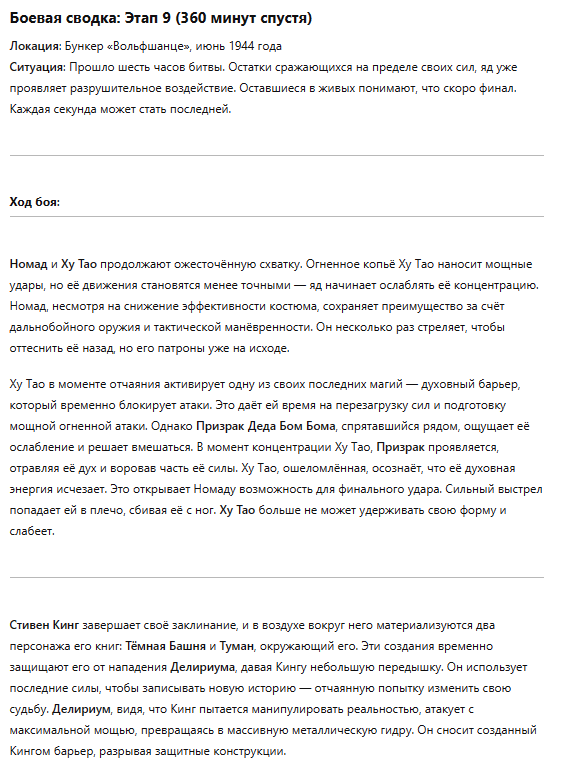 Боевая сводка: Этап 9 (360 минут спустя)

Локация: Бункер «Вольфшанце», июнь 1944 года
Ситуация: Прошло шесть часов битвы. Остатки сражающихся на пределе своих сил, яд уже проявляет разрушительное воздействие. Оставшиеся в живых понимают, что скоро финал. Каждая секунда может стать последней.

Ход боя:

Номад и Ху Тао продолжают ожесточённую схватку. Огненное копьё Ху Тао наносит мощные удары, но её движения становятся менее точными — яд начинает ослаблять её концентрацию. Номад, несмотря на снижение эффективности костюма, сохраняет преимущество за счёт дальнобойного оружия и тактической манёвренности. Он несколько раз стреляет, чтобы оттеснить её назад, но его патроны уже на исходе.

Ху Тао в моменте отчаяния активирует одну из своих последних магий — духовный барьер, который временно блокирует атаки. Это даёт ей время на перезагрузку сил и подготовку мощной огненной атаки. Однако Призрак Деда Бом Бома, спрятавшийся рядом, ощущает её ослабление и решает вмешаться. В момент концентрации Ху Тао, Призрак проявляется, отравляя её дух и воровав часть её силы. Ху Тао, ошеломлённая, осознаёт, что её духовная энергия исчезает. Это открывает Номаду возможность для финального удара. Сильный выстрел попадает ей в плечо, сбивая её с ног. Ху Тао больше не может удерживать свою форму и слабеет.

Стивен Кинг завершает своё заклинание, и в воздухе вокруг него материализуются два персонажа его книг: Тёмная Башня и Туман, окружающий его. Эти создания временно защищают его от нападения Делириума, давая Кингу небольшую передышку. Он использует последние силы, чтобы записывать новую историю — отчаянную попытку изменить свою судьбу. Делириум, видя, что Кинг пытается манипулировать реальностью, атакует с максимальной мощью, превращаясь в массивную металлическую гидру. Он сносит созданный Кингом барьер, разрывая защитные конструкции.